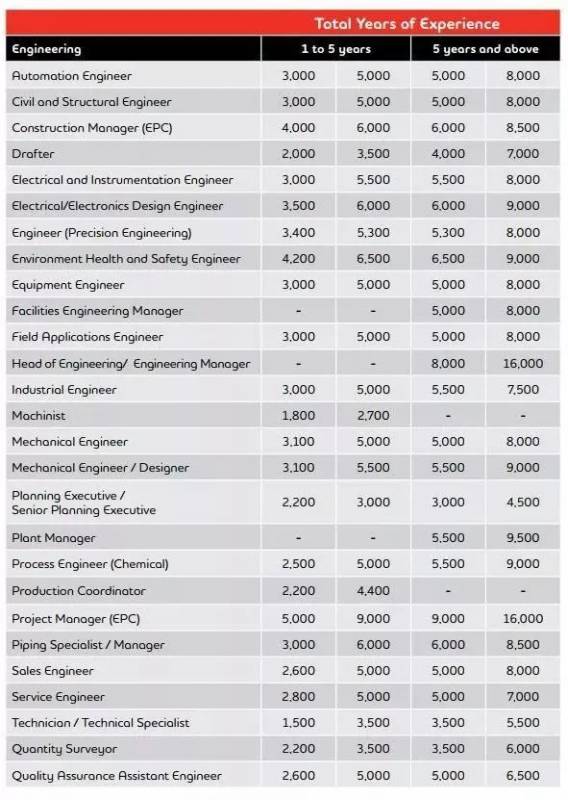 | | Total Years of Experience | | | |
|---|---|---|---|---|
| Engineering | 1 to 5 years | | 5 years and above | |
| Automation Engineer | 3,000 | 5,000 | 5,000 | 8,000 |
| Civil and Structural Engineer | 3,000 | 5,000 | 5,000 | 8,000 |
| Construction Manager (EPC) | 4,000 | 6,000 | 6,000 | 8,500 |
| Drafter | 2,000 | 3,500 | 4,000 | 7,000 |
| Electrical and Instrumentation Engineer | 3,000 | 5,500 | 5,500 | 8,000 |
| Electrical/Electronics Design Engineer | 3,500 | 6,000 | 6,000 | 9,000 |
| Engineer (Precision Engineering) | 3,400 | 5,300 | 5,300 | 8,000 |
| Environment Health and Safety Engineer | 4,200 | 6,500 | 6,500 | 9,000 |
| Equipment Engineer | 3,000 | 5,000 | 5,000 | 8,000 |
| Facilities Engineering Manager | - | - | 5,000 | 8,000 |
| Field Applications Engineer | 3,000 | 5,000 | 5,000 | 8,000 |
| Head of Engineering/ Engineering Manager | - | - | 8,000 | 16,000 |
| Industrial Engineer | 3,000 | 5,000 | 5,500 | 7,500 |
| Machinist | 1,800 | 2,700 | - | - |
| Mechanical Engineer | 3,100 | 5,000 | 5,000 | 8,000 |
| Mechanical Engineer / Designer | 3,100 | 5,500 | 5,500 | 9,000 |
| Planning Executive / Senior Planning Executive | 2,200 | 3,000 | 3,000 | 4,500 |
| Plant Manager | - | - | 5,500 | 9,500 |
| Process Engineer (Chemical) | 2,500 | 5,000 | 5,500 | 9,000 |
| Production Coordinator | 2,200 | 4,400 | - | - |
| Project Manager (EPC) | 5,000 | 9,000 | 9,000 | 16,000 |
| Piping Specialist / Manager | 3,000 | 6,000 | 6,000 | 8,500 |
| Sales Engineer | 2,600 | 5,000 | 5,000 | 8,000 |
| Service Engineer | 2,800 | 5,000 | 5,000 | 7,000 |
| Technician / Technical Specialist | 1,500 | 3,500 | 3,500 | 5,500 |
| Quantity Surveyor | 2,200 | 3,500 | 3,500 | 6,000 |
| Quality Assurance Assistant Engineer | 2,600 | 5,000 | 5,000 | 6,500 |